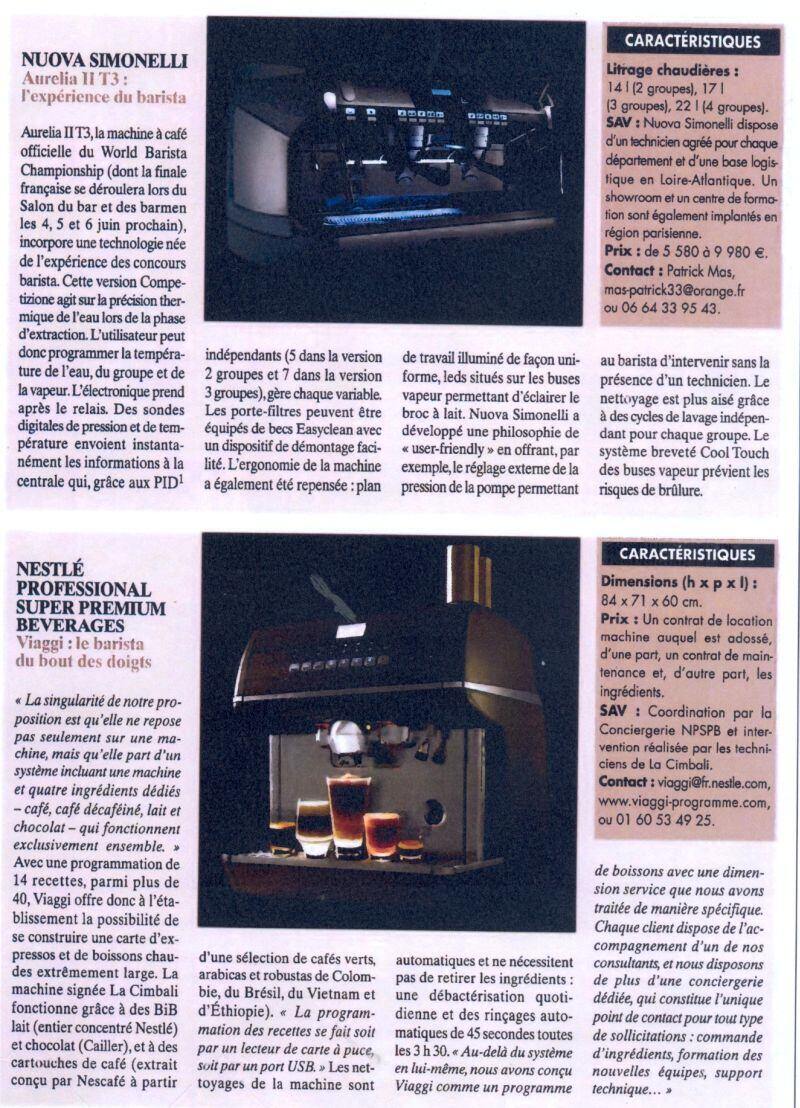 NUOVA SIMONELLI
Aurelia II T3 : l'expérience du barista

Aurelia II T3, la machine à café officielle du World Barista Championship (dont la finale française se déroulera lors du Salon du bar et des barmen les 4, 5 et 6 juin prochain), incorpore une technologie née de l'expérience des concours barista. Cette version Competizione agit sur la précision thermique de l'eau lors de la phase d'extraction. L'utilisateur peut donc programmer la température de l'eau, du groupe et de la vapeur. L'électronique prend après le relais. Des sondes digitales de pression et de température envoient instantanément les informations à la centrale qui, grâce aux PID$^1$ indépendants (5 dans la version 2 groupes et 7 dans la version 3 groupes), gère chaque variable. Les porte-filtres peuvent être équipés de becs Easyclean avec un dispositif de démontage facilité. L'ergonomie de la machine a également été repensée : plan de travail illuminé de façon uniforme, leds situés sur les buses vapeur permettant d'éclairer le broc à lait. Nuova Simonelli a développé une philosophie de « user-friendly » en offrant, par exemple, le réglage externe de la pression de la pompe permettant au barista d'intervenir sans la présence d'un technicien. Le nettoyage est plus aisé grâce à des cycles de lavage indépendant pour chaque groupe. Le système breveté Cool Touch des buses vapeur prévient les risques de brûlure.

CARACTÉRISTIQUES
Litrage chaudières : 14 l (2 groupes), 17 l (3 groupes), 22 l (4 groupes).
SAV : Nuova Simonelli dispose d'un technicien agréé pour chaque département et d'une base logistique en Loire-Atlantique. Un showroom et un centre de formation sont également implantés en région parisienne.
Prix : de 5 580 à 9 980 €.
Contact : Patrick Mas, mas-patrick33@orange.fr ou 06 64 33 95 43.

NESTLÉ PROFESSIONAL SUPER PREMIUM BEVERAGES
Viaggi : le barista du bout des doigts

« La singularité de notre proposition est qu'elle ne repose pas seulement sur une machine, mais qu'elle part d'un système incluant une machine et quatre ingrédients dédiés – café, café décaféiné, lait et chocolat – qui fonctionnent exclusivement ensemble. » Avec une programmation de 14 recettes, parmi plus de 40, Viaggi offre donc à l'établissement la possibilité de se construire une carte d'expressos et de boissons chaudes extrêmement large. La machine signée La Cimbali fonctionne grâce à des BiB lait (entier concentré Nestlé) et chocolat (Cailler), et à des cartouches de café (extrait conçu par Nescafé à partir d'une sélection de cafés verts, arabicas et robustas de Colombie, du Brésil, du Vietnam et d'Éthiopie). « La programmation des recettes se fait soit par un lecteur de carte à puce, soit par un port USB. » Les nettoyages de la machine sont automatiques et ne nécessitent pas de retirer les ingrédients : une débactérisation quotidienne et des rinçages automatiques de 45 secondes toutes les 3 h 30. « Au-delà du système en lui-même, nous avons conçu Viaggi comme un programme de boissons avec une dimension service que nous avons traitée de manière spécifique. Chaque client dispose de l'accompagnement d'un de nos consultants, et nous disposons de plus d'une conciergerie dédiée, qui constitue l'unique point de contact pour tout type de sollicitations : commande d'ingrédients, formation des nouvelles équipes, support technique… »

CARACTÉRISTIQUES
Dimensions (h x p x l) : 84 x 71 x 60 cm.
Prix : Un contrat de location machine auquel est adossé, d'une part, un contrat de maintenance et, d'autre part, les ingrédients.
SAV : Coordination par la Conciergerie NPSPB et intervention réalisée par les techniciens de La Cimbali.
Contact : viaggi@fr.nestle.com, www.viaggi-programme.com, ou 01 60 53 49 25.